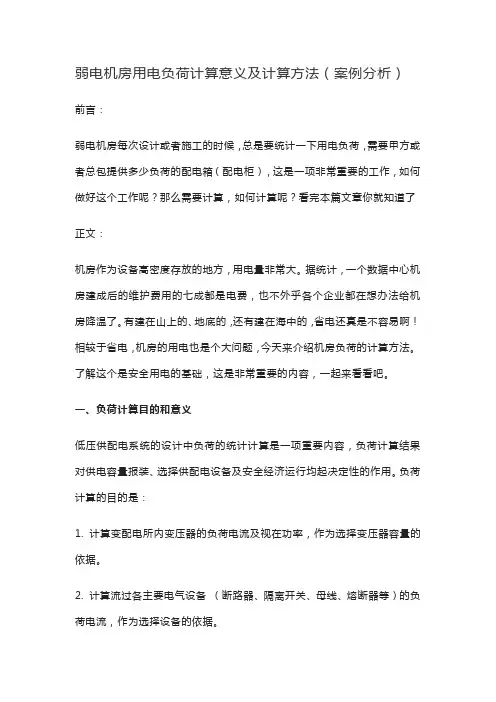 弱电机房用电负荷计算意义及计算方法（案例分析）

前言：

弱电机房每次设计或者施工的时候，总是要统计一下用电负荷，需要甲方或者总包提供多少负荷的配电箱（配电柜），这是一项非常重要的工作，如何做好这个工作呢？那么需要计算，如何计算呢？看完本篇文章你就知道了

正文：

机房作为设备高密度存放的地方，用电量非常大。据统计，一个数据中心机房建成后的维护费用的七成都是电费，也不外乎各个企业都在想办法给机房降温了。有建在山上的、地底的，还有建在海中的，省电还真是不容易啊！相较于省电，机房的用电也是个大问题，今天来介绍机房负荷的计算方法。了解这个是安全用电的基础，这是非常重要的内容，一起来看看吧。

一、负荷计算目的和意义

低压供配电系统的设计中负荷的统计计算是一项重要内容，负荷计算结果对供电容量报装、选择供配电设备及安全经济运行均起决定性的作用。负荷计算的目的是：

1. 计算变配电所内变压器的负荷电流及视在功率，作为选择变压器容量的依据。

2. 计算流过各主要电气设备 （断路器、隔离开关、母线、熔断器等）的负荷电流，作为选择设备的依据。